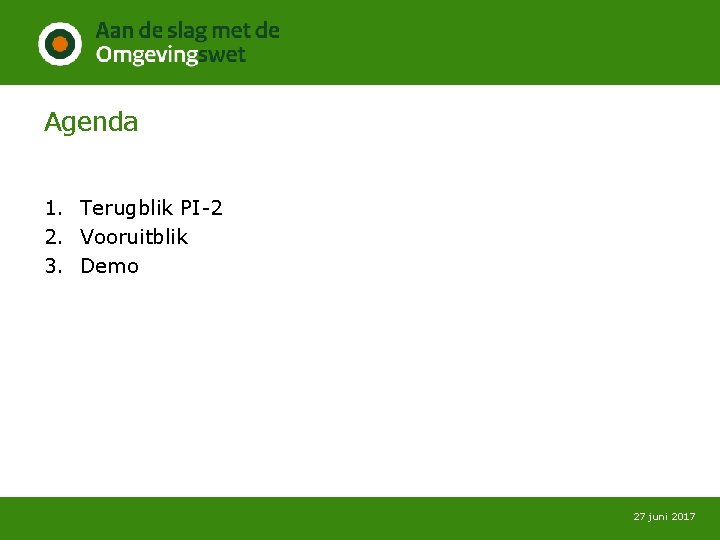 Aan de slag met de Omgevingswet

Agenda

1. Terugblik PI-2
2. Vooruitblik
3. Demo

27 juni 2017